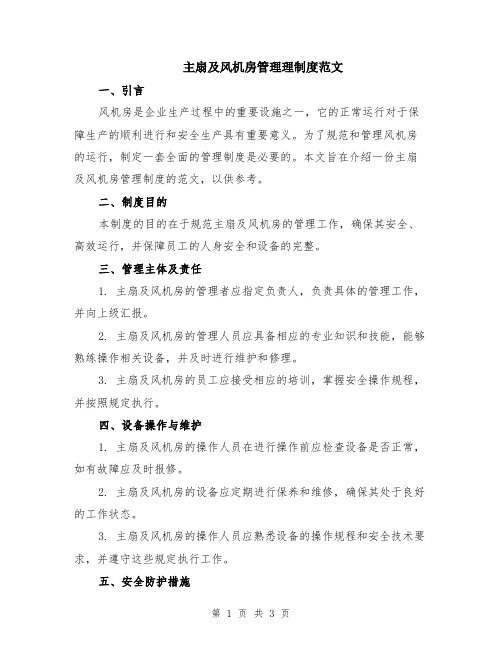 主扇及风机房管理理制度范文

一、引言

风机房是企业生产过程中的重要设施之一，它的正常运行对于保障生产的顺利进行和安全生产具有重要意义。为了规范和管理风机房的运行，制定一套全面的管理制度是必要的。本文旨在介绍一份主扇及风机房管理制度的范文，以供参考。

二、制度目的

本制度的目的在于规范主扇及风机房的管理工作，确保其安全、高效运行，并保障员工的人身安全和设备的完整。

三、管理主体及责任

1. 主扇及风机房的管理者应指定负责人，负责具体的管理工作，并向上级汇报。

2. 主扇及风机房的管理人员应具备相应的专业知识和技能，能够熟练操作相关设备，并及时进行维护和修理。

3. 主扇及风机房的员工应接受相应的培训，掌握安全操作规程，并按照规定执行。

四、设备操作与维护

1. 主扇及风机房的操作人员在进行操作前应检查设备是否正常，如有故障应及时报修。

2. 主扇及风机房的设备应定期进行保养和维修，确保其处于良好的工作状态。

3. 主扇及风机房的操作人员应熟悉设备的操作规程和安全技术要求，并遵守这些规定执行工作。

五、安全防护措施

第 1 页 共 3 页